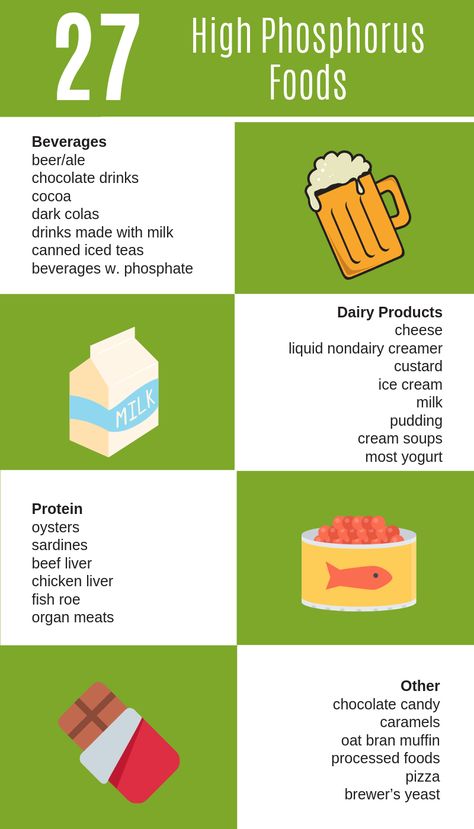 27 High Phosphorus Foods

Beverages
beer/ale
chocolate drinks
cocoa
dark colas
drinks made with milk
canned iced teas
beverages w. phosphate

MILK

Dairy Products
cheese
liquid nondairy creamer
custard
ice cream
milk
pudding
cream soups
most yogurt

Protein
oysters
sardines
beef liver
chicken liver
fish roe
organ meats

Other
chocolate candy
caramels
oat bran muffin
processed foods
pizza
brewer's yeast